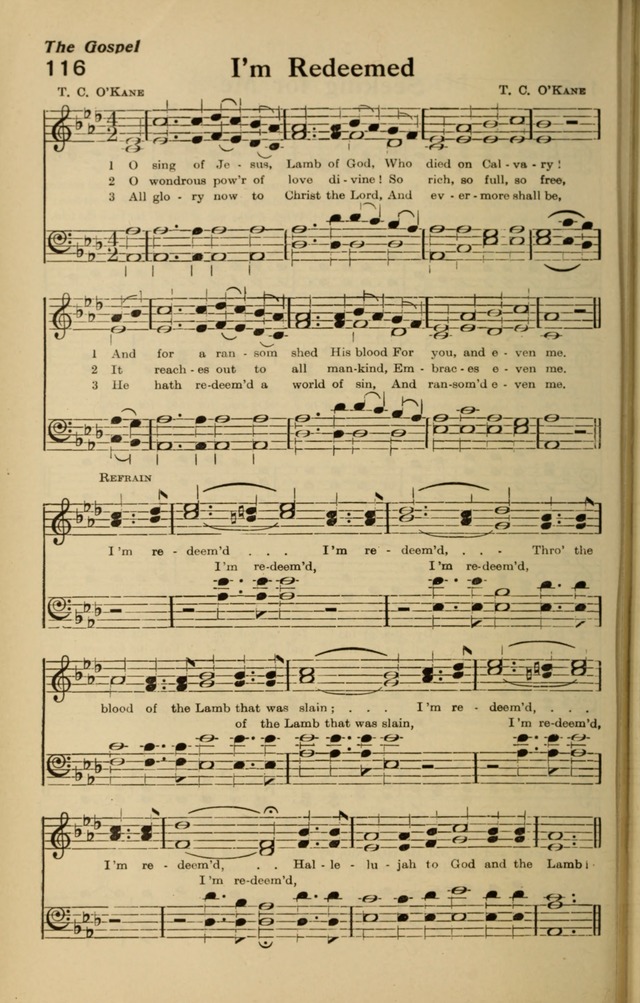 The Gospel

116

I'm Redeemed

T. C. O'Kane

T. C. O'Kane

1 O sing of Je - sus, Lamb of God, Who died on Cal - va - ry!
2 O wondrous pow'r of love di - vine! So rich, so full, so free,
3 All glo - ry now to Christ the Lord, And ev - er - more shall be,

1 And for a ran - som shed His blood For you, and e - ven me.
2 It reach - es out to all man-kind, Em - brac - es e - ven me.
3 He hath re-deem'd a world of sin, And ran-som'd e - ven me.

Refrain

I'm re - deem'd . . . I'm re - deem'd, . . . Thro' the
I'm re-deem'd, I'm re-deem'd,

blood of the Lamb that was slain; . . . I'm re - deem'd, . . .
of the Lamb that was slain, I'm re-deem'd,

I'm re - deem'd, . . Hal - le - lu - jah to God and the Lamb!
I'm re-deem'd,